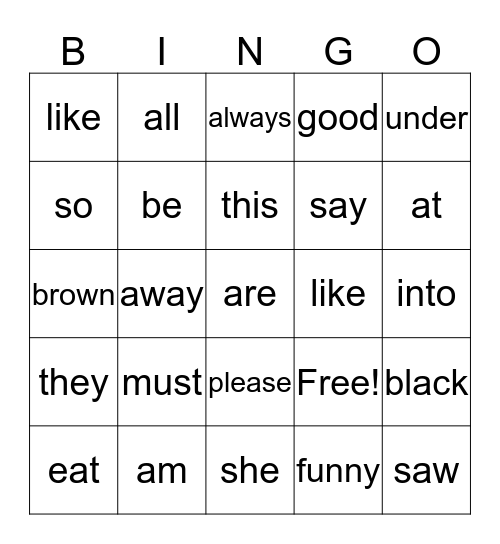 | B | I | N | G | O |
|---|---|---|---|---|
| like | all | always | good | under |
| so | be | this | say | at |
| brown | away | are | like | into |
| they | must | please | Free! | black |
| eat | am | she | funny | saw |